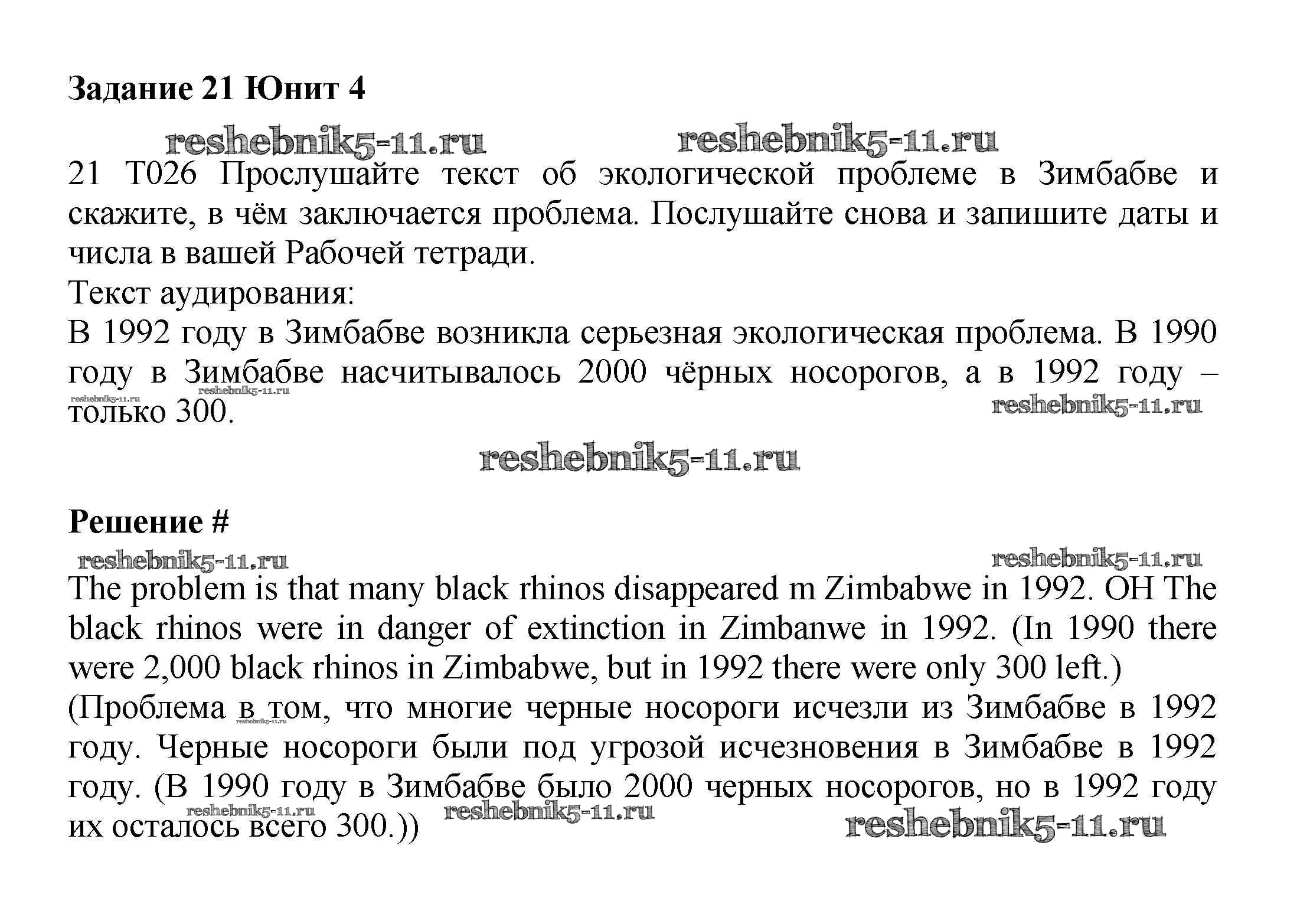 Задание 21 Юнит 4

reshebnik5-11.ru reshebnik5-11.ru

21 T026 Прослушайте текст об экологической проблеме в Зимбабве и скажите, в чём заключается проблема. Послушайте снова и запишите даты и числа в вашей Рабочей тетради.
Текст аудирования:
В 1992 году в Зимбабве возникла серьезная экологическая проблема. В 1990 году в Зимбабве насчитывалось 2000 чёрных носорогов, а в 1992 году – только 300.

reshebnik5-11.ru reshebnik5-11.ru reshebnik5-11.ru

reshebnik5-11.ru

Решение #

reshebnik5-11.ru reshebnik5-11.ru

The problem is that many black rhinos disappeared m Zimbabwe in 1992. OH The black rhinos were in danger of extinction in Zimbanwe in 1992. (In 1990 there were 2,000 black rhinos in Zimbabwe, but in 1992 there were only 300 left.)
(Проблема в том, что многие черные носороги исчезли из Зимбабве в 1992 году. Черные носороги были под угрозой исчезновения в Зимбабве в 1992 году. (В 1990 году в Зимбабве было 2000 черных носорогов, но в 1992 году их осталось всего 300.))

reshebnik5-11.ru reshebnik5-11.ru reshebnik5-11.ru reshebnik5-11.ru